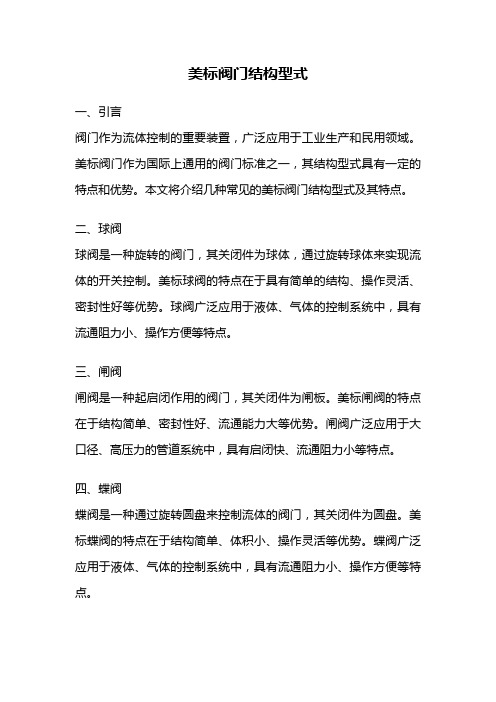 美标阀门结构型式

一、引言

阀门作为流体控制的重要装置，广泛应用于工业生产和民用领域。美标阀门作为国际上通用的阀门标准之一，其结构型式具有一定的特点和优势。本文将介绍几种常见的美标阀门结构型式及其特点。

二、球阀

球阀是一种旋转的阀门，其关闭件为球体，通过旋转球体来实现流体的开关控制。美标球阀的特点在于具有简单的结构、操作灵活、密封性好等优势。球阀广泛应用于液体、气体的控制系统中，具有流通阻力小、操作方便等特点。

三、闸阀

闸阀是一种起启闭作用的阀门，其关闭件为闸板。美标闸阀的特点在于结构简单、密封性好、流通能力大等优势。闸阀广泛应用于大口径、高压力的管道系统中，具有启闭快、流通阻力小等特点。

四、蝶阀

蝶阀是一种通过旋转圆盘来控制流体的阀门，其关闭件为圆盘。美标蝶阀的特点在于结构简单、体积小、操作灵活等优势。蝶阀广泛应用于液体、气体的控制系统中，具有流通阻力小、操作方便等特点。